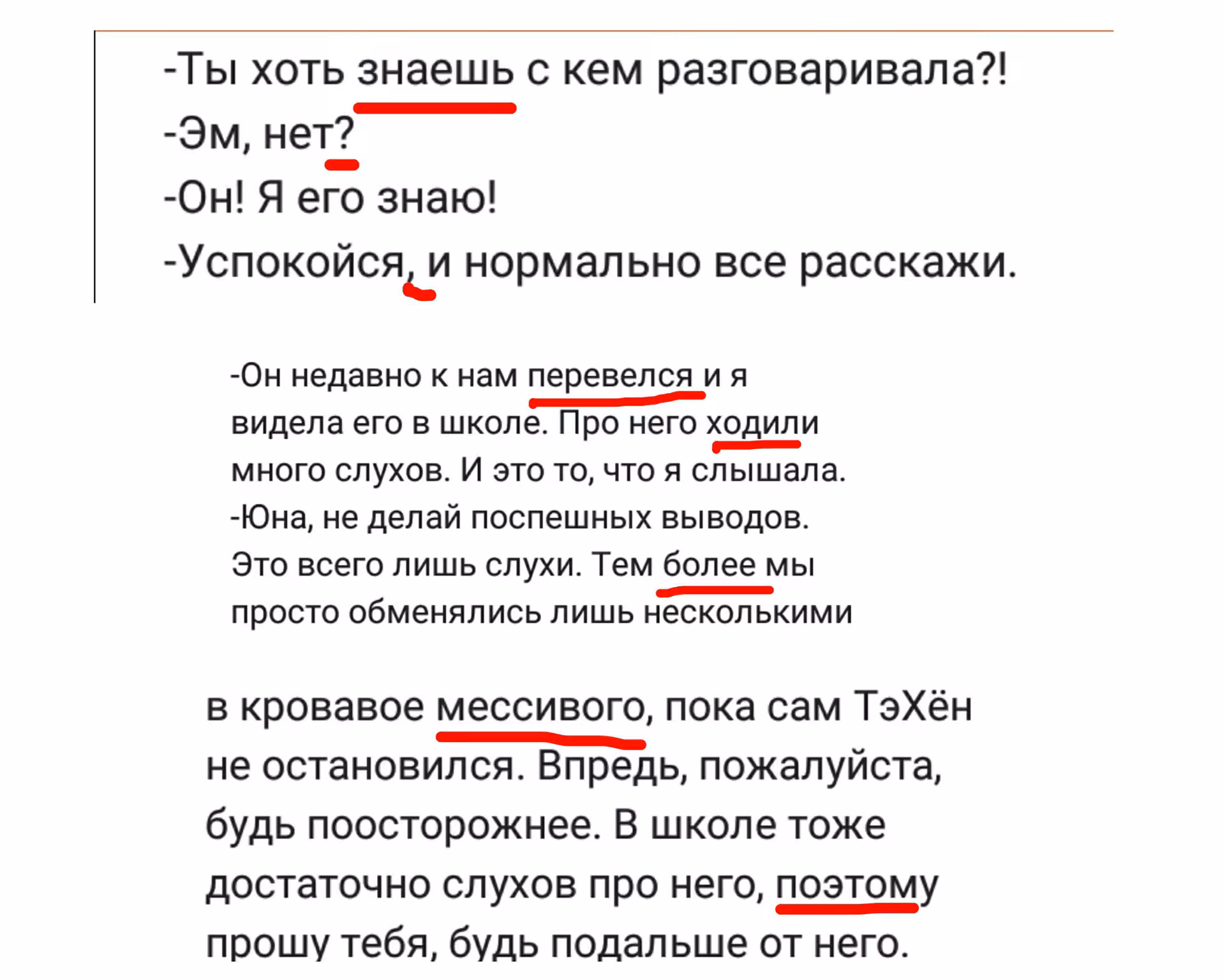 -Ты хоть знаешь с кем разговаривала?!
-Эм, нет?
-Он! Я его знаю!
-Успокойся, и нормально все расскажи.

-Он недавно к нам перевелся и я видела его в школе. Про него ходили много слухов. И это то, что я слышала.
-Юна, не делай поспешных выводов. Это всего лишь слухи. Тем более мы просто обменялись лишь несколькими

в кровавое мессивого, пока сам ТэХён не остановился. Впредь, пожалуйста, будь поосторожнее. В школе тоже достаточно слухов про него, поэтому прошу тебя, будь подальше от него.